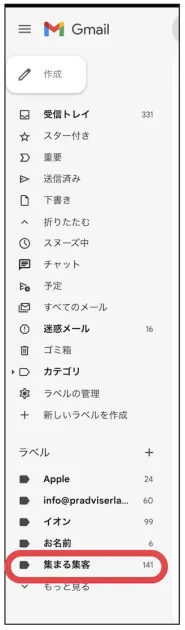 Gmail

作成

受信トレイ 331
スター付き
重要
送信済み
下書き
折りたたむ
スヌーズ中
チャット
予定
すべてのメール
迷惑メール 16
ゴミ箱
カテゴリ
ラベルの管理
新しいラベルを作成

ラベル +

Apple 24
info@pradviserla... 60
イオン 99
お名前 6
集まる集客 141
もっと見る